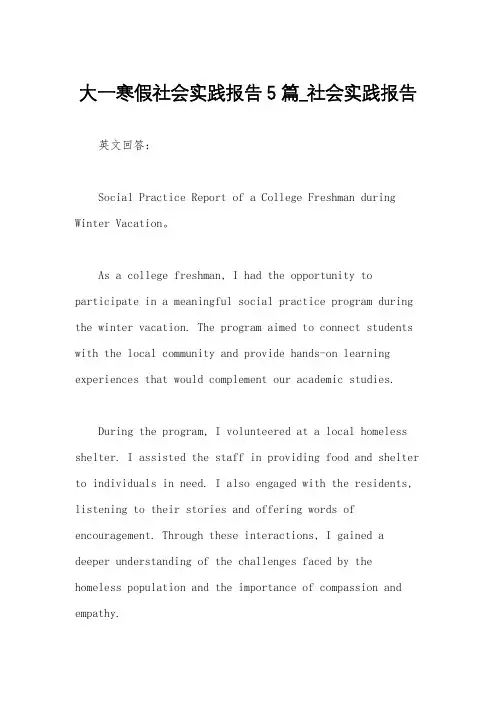 大一寒假社会实践报告5篇_社会实践报告

英文回答：

Social Practice Report of a College Freshman during Winter Vacation。

As a college freshman, I had the opportunity to participate in a meaningful social practice program during the winter vacation. The program aimed to connect students with the local community and provide hands-on learning experiences that would complement our academic studies.

During the program, I volunteered at a local homeless shelter. I assisted the staff in providing food and shelter to individuals in need. I also engaged with the residents, listening to their stories and offering words of encouragement. Through these interactions, I gained a deeper understanding of the challenges faced by the homeless population and the importance of compassion and empathy.